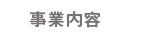 事業内容